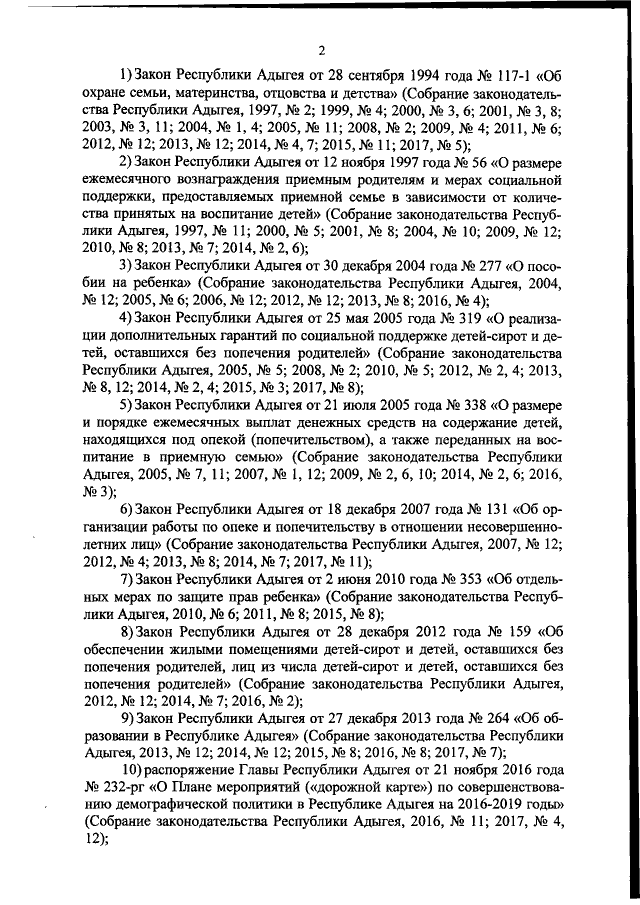 2

1) Закон Республики Адыгея от 28 сентября 1994 года № 117-1 «Об охране семьи, материнства, отцовства и детства» (Собрание законодательства Республики Адыгея, 1997, № 2; 1999, № 4; 2000, № 3, 6; 2001, № 3, 8; 2003, № 3, 11; 2004, № 1, 4; 2005, № 11; 2008, № 2; 2009, № 4; 2011, № 6; 2012, № 12; 2013, № 12; 2014, № 4, 7; 2015, № 11; 2017, № 5);

2) Закон Республики Адыгея от 12 ноября 1997 года № 56 «О размере ежемесячного вознаграждения приемным родителям и мерах социальной поддержки, предоставляемых приемной семье в зависимости от количества принятых на воспитание детей» (Собрание законодательства Республики Адыгея, 1997, № 11; 2000, № 5; 2001, № 8; 2004, № 10; 2009, № 12; 2010, № 8; 2013, № 7; 2014, № 2, 6);

3) Закон Республики Адыгея от 30 декабря 2004 года № 277 «О пособии на ребенка» (Собрание законодательства Республики Адыгея, 2004, № 12; 2005, № 6; 2006, № 12; 2012, № 12; 2013, № 8; 2016, № 4);

4) Закон Республики Адыгея от 25 мая 2005 года № 319 «О реализации дополнительных гарантий по социальной поддержке детей-сирот и детей, оставшихся без попечения родителей» (Собрание законодательства Республики Адыгея, 2005, № 5; 2008, № 2; 2010, № 5; 2012, № 2, 4; 2013, № 8, 12; 2014, № 2, 4; 2015, № 3; 2017, № 8);

5) Закон Республики Адыгея от 21 июля 2005 года № 338 «О размере и порядке ежемесячных выплат денежных средств на содержание детей, находящихся под опекой (попечительством), а также переданных на воспитание в приемную семью» (Собрание законодательства Республики Адыгея, 2005, № 7, 11; 2007, № 1, 12; 2009, № 2, 6, 10; 2014, № 2, 6; 2016, № 3);

6) Закон Республики Адыгея от 18 декабря 2007 года № 131 «Об организации работы по опеке и попечительству в отношении несовершеннолетних лиц» (Собрание законодательства Республики Адыгея, 2007, № 12; 2012, № 4; 2013, № 8; 2014, № 7; 2017, № 11);

7) Закон Республики Адыгея от 2 июня 2010 года № 353 «Об отдельных мерах по защите прав ребенка» (Собрание законодательства Республики Адыгея, 2010, № 6; 2011, № 8; 2015, № 8);

8) Закон Республики Адыгея от 28 декабря 2012 года № 159 «Об обеспечении жилыми помещениями детей-сирот и детей, оставшихся без попечения родителей, лиц из числа детей-сирот и детей, оставшихся без попечения родителей» (Собрание законодательства Республики Адыгея, 2012, № 12; 2014, № 7; 2016, № 2);

9) Закон Республики Адыгея от 27 декабря 2013 года № 264 «Об образовании в Республике Адыгея» (Собрание законодательства Республики Адыгея, 2013, № 12; 2014, № 12; 2015, № 8; 2016, № 8; 2017, № 7);

10) распоряжение Главы Республики Адыгея от 21 ноября 2016 года № 232-рг «О Плане мероприятий («дорожной карте») по совершенствованию демографической политики в Республике Адыгея на 2016-2019 годы» (Собрание законодательства Республики Адыгея, 2016, № 11; 2017, № 4, 12);